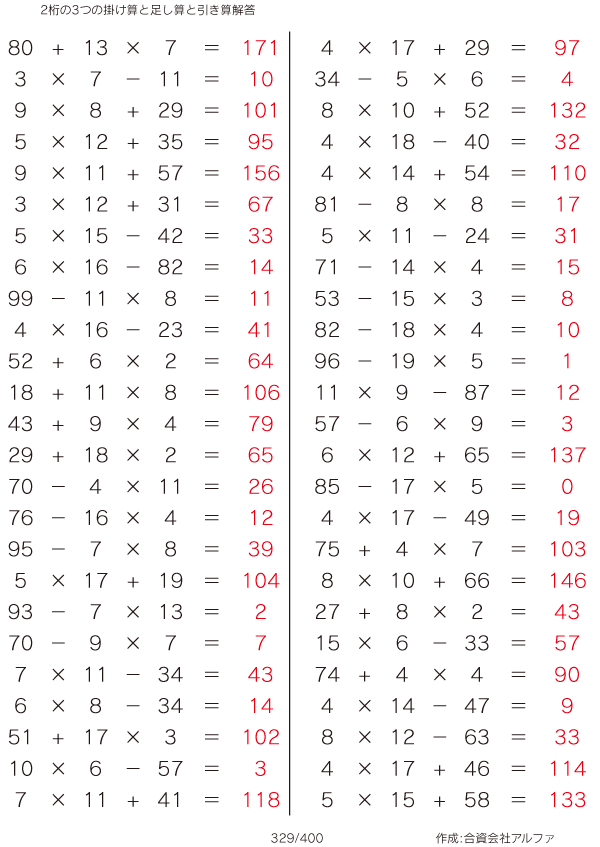 2桁の3つの掛け算と足し算と引き算解答

$80 + 13 \times 7 = 171$
$3 \times 7 - 11 = 10$
$9 \times 8 + 29 = 101$
$5 \times 12 + 35 = 95$
$9 \times 11 + 57 = 156$
$3 \times 12 + 31 = 67$
$5 \times 15 - 42 = 33$
$6 \times 16 - 82 = 14$
$99 - 11 \times 8 = 11$
$4 \times 16 - 23 = 41$
$52 + 6 \times 2 = 64$
$18 + 11 \times 8 = 106$
$43 + 9 \times 4 = 79$
$29 + 18 \times 2 = 65$
$70 - 4 \times 11 = 26$
$76 - 16 \times 4 = 12$
$95 - 7 \times 8 = 39$
$5 \times 17 + 19 = 104$
$93 - 7 \times 13 = 2$
$70 - 9 \times 7 = 7$
$7 \times 11 - 34 = 43$
$6 \times 8 - 34 = 14$
$51 + 17 \times 3 = 102$
$10 \times 6 - 57 = 3$
$7 \times 11 + 41 = 118$

$4 \times 17 + 29 = 97$
$34 - 5 \times 6 = 4$
$8 \times 10 + 52 = 132$
$4 \times 18 - 40 = 32$
$4 \times 14 + 54 = 110$
$81 - 8 \times 8 = 17$
$5 \times 11 - 24 = 31$
$71 - 14 \times 4 = 15$
$53 - 15 \times 3 = 8$
$82 - 18 \times 4 = 10$
$96 - 19 \times 5 = 1$
$11 \times 9 - 87 = 12$
$57 - 6 \times 9 = 3$
$6 \times 12 + 65 = 137$
$85 - 17 \times 5 = 0$
$4 \times 17 - 49 = 19$
$75 + 4 \times 7 = 103$
$8 \times 10 + 66 = 146$
$27 + 8 \times 2 = 43$
$15 \times 6 - 33 = 57$
$74 + 4 \times 4 = 90$
$4 \times 14 - 47 = 9$
$8 \times 12 - 63 = 33$
$4 \times 17 + 46 = 114$
$5 \times 15 + 58 = 133$

329/400 作成:合資会社アルファ